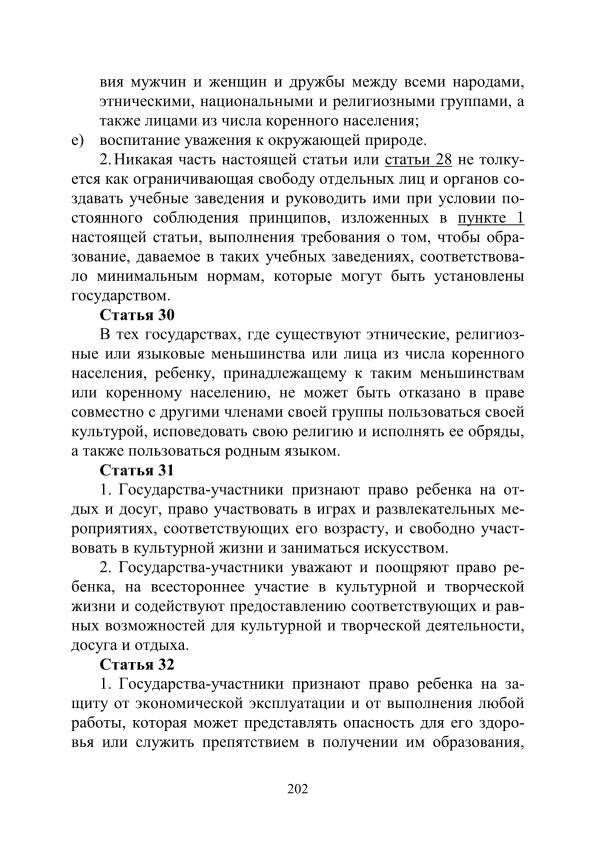 вия мужчин и женщин и дружбы между всеми народами, этническими, национальными и религиозными группами, а также лицами из числа коренного населения;
e) воспитание уважения к окружающей природе.

2. Никакая часть настоящей статьи или статьи 28 не толкуется как ограничивающая свободу отдельных лиц и органов создавать учебные заведения и руководить ими при условии постоянного соблюдения принципов, изложенных в пункте 1 настоящей статьи, выполнения требования о том, чтобы образование, даваемое в таких учебных заведениях, соответствовало минимальным нормам, которые могут быть установлены государством.

Статья 30

В тех государствах, где существуют этнические, религиозные или языковые меньшинства или лица из числа коренного населения, ребенку, принадлежащему к таким меньшинствам или коренному населению, не может быть отказано в праве совместно с другими членами своей группы пользоваться своей культурой, исповедовать свою религию и исполнять ее обряды, а также пользоваться родным языком.

Статья 31

1. Государства-участники признают право ребенка на отдых и досуг, право участвовать в играх и развлекательных мероприятиях, соответствующих его возрасту, и свободно участвовать в культурной жизни и заниматься искусством.

2. Государства-участники уважают и поощряют право ребенка, на всестороннее участие в культурной и творческой жизни и содействуют предоставлению соответствующих и равных возможностей для культурной и творческой деятельности, досуга и отдыха.

Статья 32

1. Государства-участники признают право ребенка на защиту от экономической эксплуатации и от выполнения любой работы, которая может представлять опасность для его здоровья или служить препятствием в получении им образования,

202